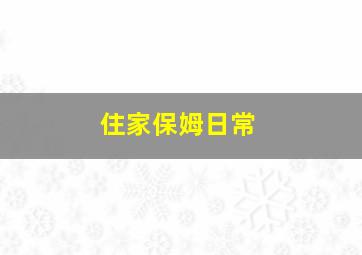 住家保姆日常